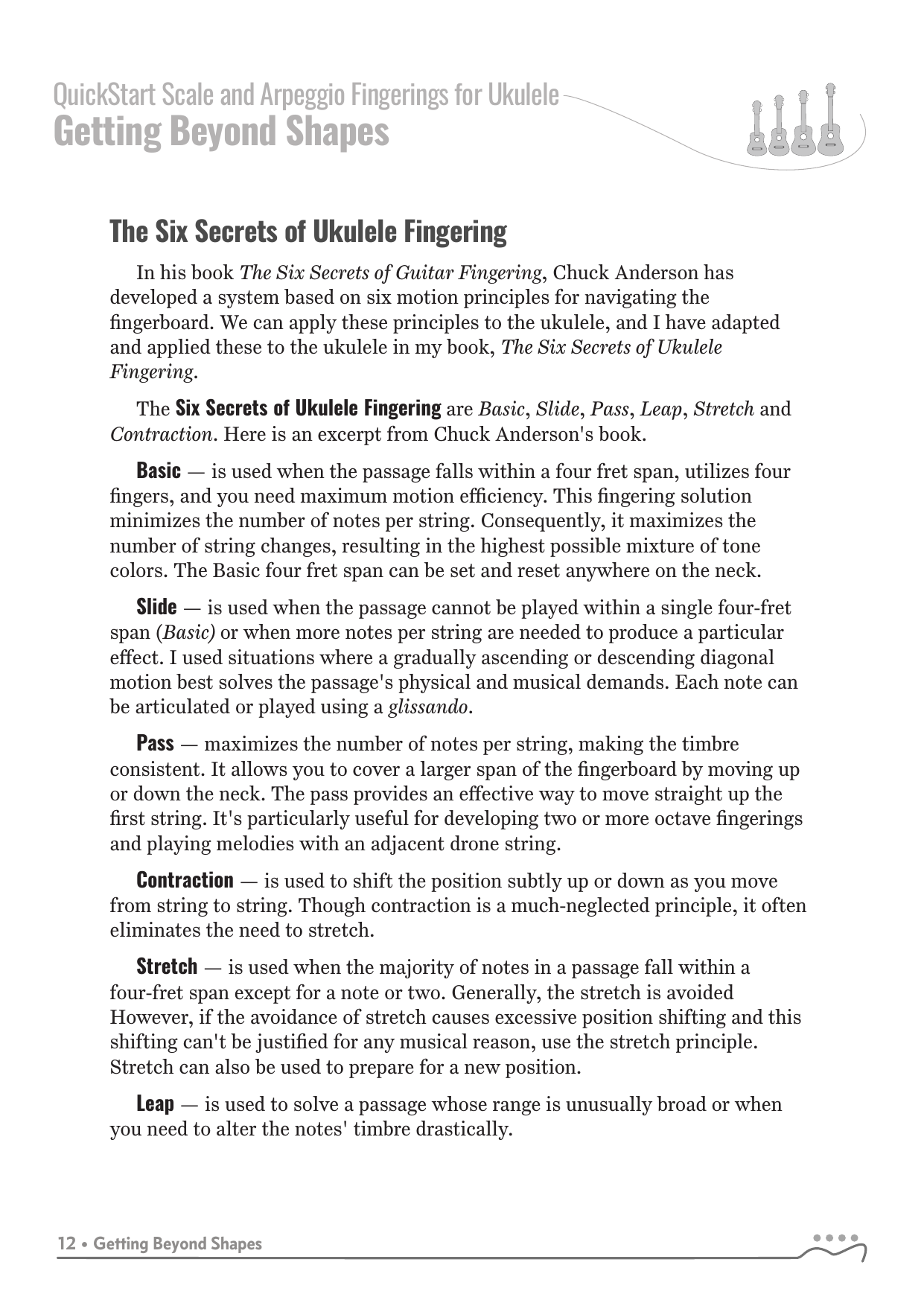 QuickStart Scale and Arpeggio Fingerings for Ukulele
Getting Beyond Shapes

The Six Secrets of Ukulele Fingering

In his book The Six Secrets of Guitar Fingering, Chuck Anderson has developed a system based on six motion principles for navigating the fingerboard. We can apply these principles to the ukulele, and I have adapted and applied these to the ukulele in my book, The Six Secrets of Ukulele Fingering.

The Six Secrets of Ukulele Fingering are Basic, Slide, Pass, Leap, Stretch and Contraction. Here is an excerpt from Chuck Anderson's book.

Basic — is used when the passage falls within a four fret span, utilizes four fingers, and you need maximum motion efficiency. This fingering solution minimizes the number of notes per string. Consequently, it maximizes the number of string changes, resulting in the highest possible mixture of tone colors. The Basic four fret span can be set and reset anywhere on the neck.

Slide — is used when the passage cannot be played within a single four-fret span (Basic) or when more notes per string are needed to produce a particular effect. I used situations where a gradually ascending or descending diagonal motion best solves the passage's physical and musical demands. Each note can be articulated or played using a glissando.

Pass — maximizes the number of notes per string, making the timbre consistent. It allows you to cover a larger span of the fingerboard by moving up or down the neck. The pass provides an effective way to move straight up the first string. It's particularly useful for developing two or more octave fingerings and playing melodies with an adjacent drone string.

Contraction — is used to shift the position subtly up or down as you move from string to string. Though contraction is a much-neglected principle, it often eliminates the need to stretch.

Stretch — is used when the majority of notes in a passage fall within a four-fret span except for a note or two. Generally, the stretch is avoided However, if the avoidance of stretch causes excessive position shifting and this shifting can't be justified for any musical reason, use the stretch principle. Stretch can also be used to prepare for a new position.

Leap — is used to solve a passage whose range is unusually broad or when you need to alter the notes' timbre drastically.

12 • Getting Beyond Shapes